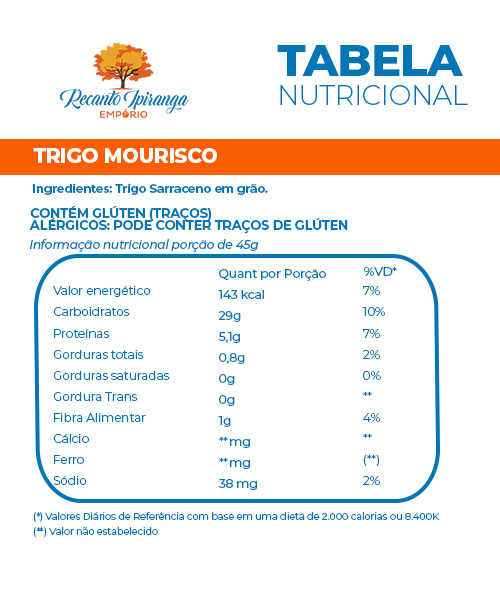 Recanto Ipiranga
EMPÓRIO

TABELA
NUTRICIONAL

TRIGO MOURISCO

Ingredientes: Trigo Sarraceno em grão.

CONTÉM GLÚTEN (TRAÇOS)
ALÉRGICOS: PODE CONTER TRAÇOS DE GLÚTEN
Informação nutricional porção de 45g

| | Quant por Porção | %VD* |
|---|---|---|
| Valor energético | 143 kcal | 7% |
| Carboidratos | 29g | 10% |
| Proteínas | 5,1g | 7% |
| Gorduras totais | 0,8g | 2% |
| Gorduras saturadas | 0g | 0% |
| Gordura Trans | 0g | ** |
| Fibra Alimentar | 1g | 4% |
| Cálcio | **mg | ** |
| Ferro | **mg | (**) |
| Sódio | 38 mg | 2% |

(*) Valores Diários de Referência com base em uma dieta de 2.000 calorias ou 8.400K
(**) Valor não estabelecido